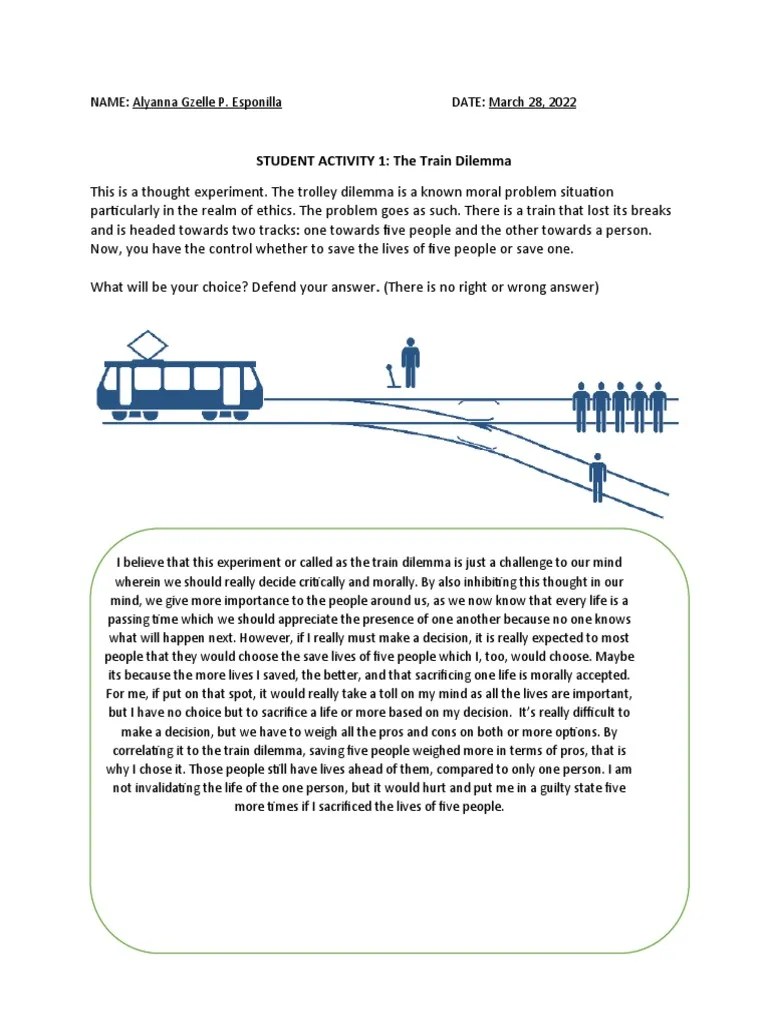 NAME: Alyanna Gzelle P. Esponilla DATE: March 28, 2022

STUDENT ACTIVITY 1: The Train Dilemma

This is a thought experiment. The trolley dilemma is a known moral problem situation particularly in the realm of ethics. The problem goes as such. There is a train that lost its breaks and is headed towards two tracks: one towards five people and the other towards a person. Now, you have the control whether to save the lives of five people or save one.

What will be your choice? Defend your answer. (There is no right or wrong answer)

I believe that this experiment or called as the train dilemma is just a challenge to our mind wherein we should really decide critically and morally. By also inhibiting this thought in our mind, we give more importance to the people around us, as we now know that every life is a passing time which we should appreciate the presence of one another because no one knows what will happen next. However, if I really must make a decision, it is really expected to most people that they would choose the save lives of five people which I, too, would choose. Maybe its because the more lives I saved, the better, and that sacrificing one life is morally accepted. For me, if put on that spot, it would really take a toll on my mind as all the lives are important, but I have no choice but to sacrifice a life or more based on my decision. It's really difficult to make a decision, but we have to weigh all the pros and cons on both or more options. By correlating it to the train dilemma, saving five people weighed more in terms of pros, that is why I chose it. Those people still have lives ahead of them, compared to only one person. I am not invalidating the life of the one person, but it would hurt and put me in a guilty state five more times if I sacrificed the lives of five people.